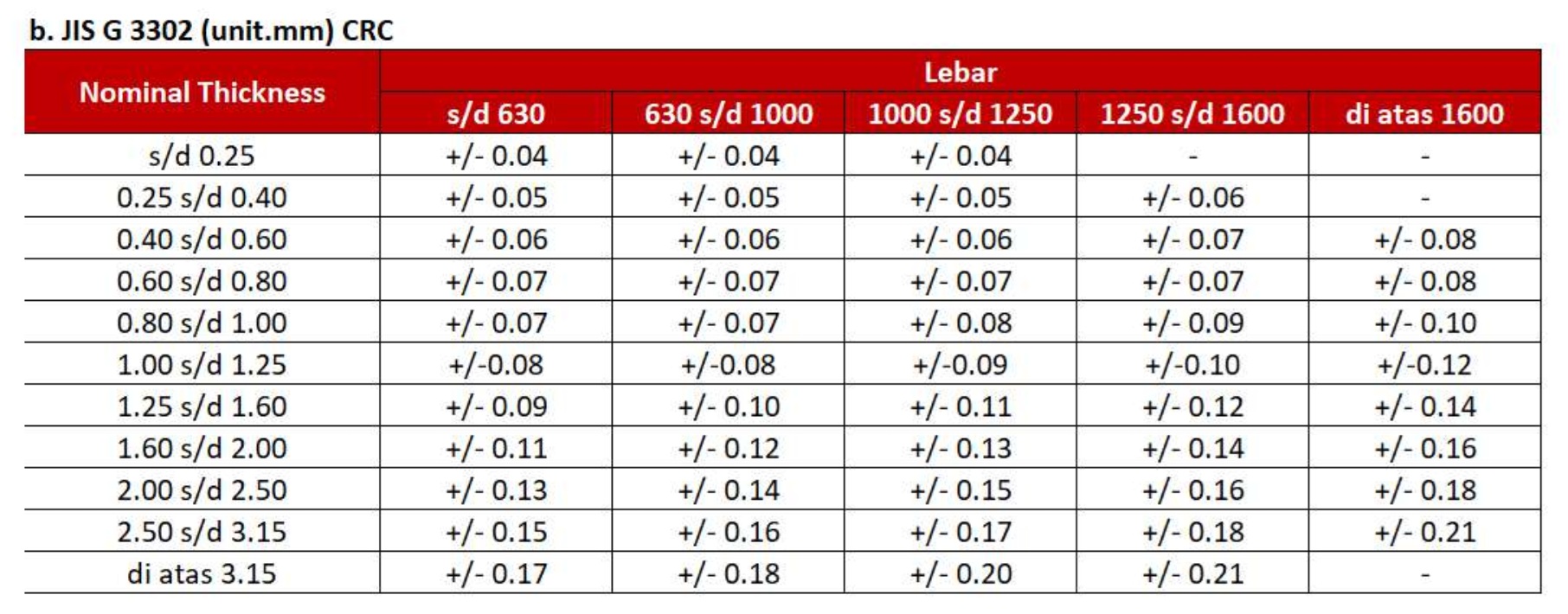 b. JIS G 3302 (unit.mm) CRC

| Nominal Thickness | Lebar | | | | |
|---|---|---|---|---|---|
| | s/d 630 | 630 s/d 1000 | 1000 s/d 1250 | 1250 s/d 1600 | di atas 1600 |
| s/d 0.25 | +/- 0.04 | +/- 0.04 | +/- 0.04 | - | - |
| 0.25 s/d 0.40 | +/- 0.05 | +/- 0.05 | +/- 0.05 | +/- 0.06 | - |
| 0.40 s/d 0.60 | +/- 0.06 | +/- 0.06 | +/- 0.06 | +/- 0.07 | +/- 0.08 |
| 0.60 s/d 0.80 | +/- 0.07 | +/- 0.07 | +/- 0.07 | +/- 0.07 | +/- 0.08 |
| 0.80 s/d 1.00 | +/- 0.07 | +/- 0.07 | +/- 0.08 | +/- 0.09 | +/- 0.10 |
| 1.00 s/d 1.25 | +/-0.08 | +/-0.08 | +/-0.09 | +/-0.10 | +/-0.12 |
| 1.25 s/d 1.60 | +/- 0.09 | +/- 0.10 | +/- 0.11 | +/- 0.12 | +/- 0.14 |
| 1.60 s/d 2.00 | +/- 0.11 | +/- 0.12 | +/- 0.13 | +/- 0.14 | +/- 0.16 |
| 2.00 s/d 2.50 | +/- 0.13 | +/- 0.14 | +/- 0.15 | +/- 0.16 | +/- 0.18 |
| 2.50 s/d 3.15 | +/- 0.15 | +/- 0.16 | +/- 0.17 | +/- 0.18 | +/- 0.21 |
| di atas 3.15 | +/- 0.17 | +/- 0.18 | +/- 0.20 | +/- 0.21 | - |